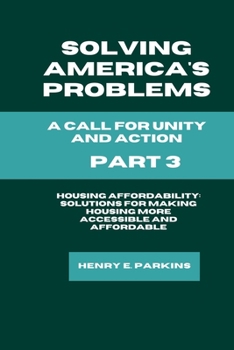 SOLVING AMERICA'S PROBLEMS

A CALL FOR UNITY AND ACTION

PART 3

HOUSING AFFORDABILITY: SOLUTIONS FOR MAKING HOUSING MORE ACCESSIBLE AND AFFORDABLE

HENRY E. PARKINS